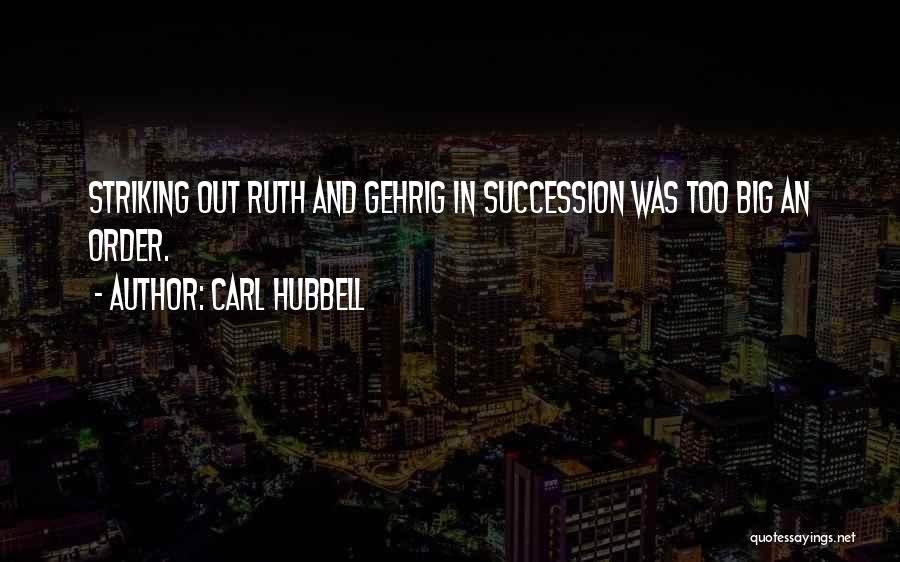 STRIKING OUT RUTH AND GEHRIG IN SUCCESSION WAS TOO BIG AN ORDER.

- AUTHOR: CARL HUBBELL

quotessayings.net